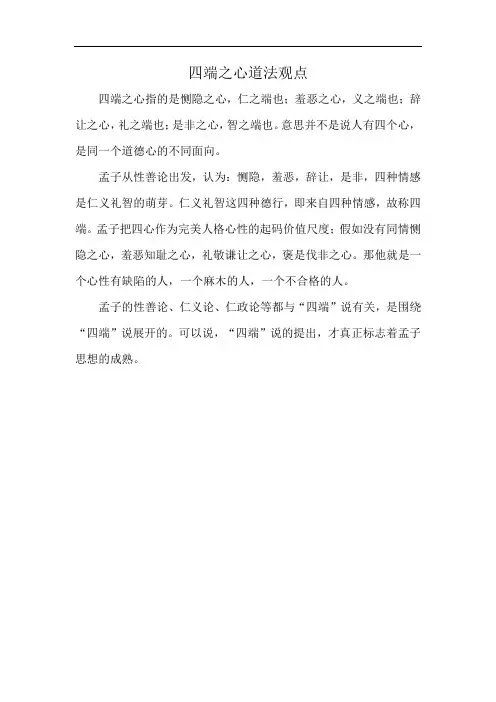 四端之心道法观点

四端之心指的是恻隐之心，仁之端也；羞恶之心，义之端也；辞让之心，礼之端也；是非之心，智之端也。意思并不是说人有四个心，是同一个道德心的不同面向。

孟子从性善论出发，认为：恻隐，羞恶，辞让，是非，四种情感是仁义礼智的萌芽。仁义礼智这四种德行，即来自四种情感，故称四端。孟子把四心作为完美人格心性的起码价值尺度：假如没有同情恻隐之心，羞恶知耻之心，礼敬谦让之心，褒是伐非之心。那他就是一个心性有缺陷的人，一个麻木的人，一个不合格的人。

孟子的性善论、仁义论、仁政论等都与“四端”说有关，是围绕“四端”说展开的。可以说，“四端”说的提出，才真正标志着孟子思想的成熟。